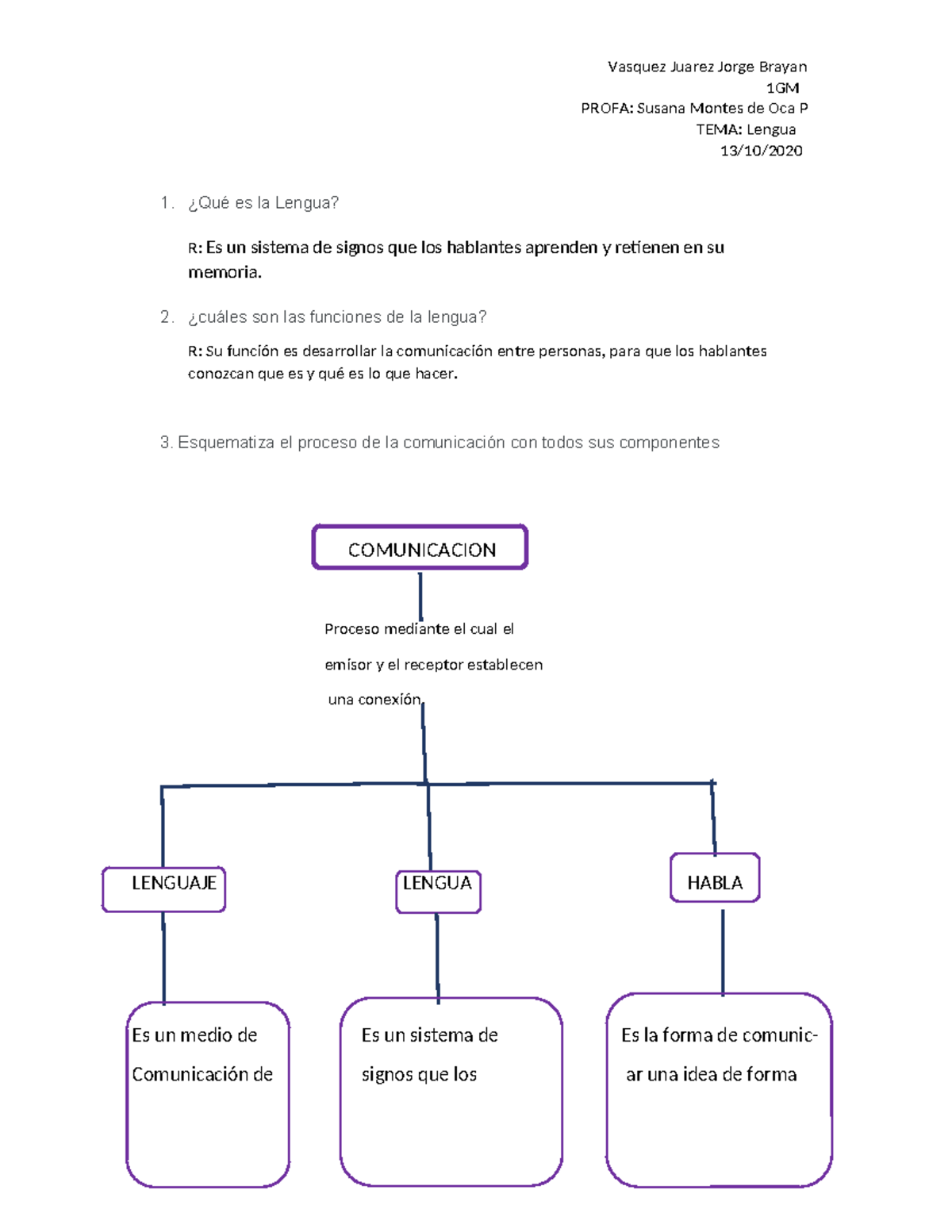 Vasquez Juarez Jorge Brayan
1GM
PROFA: Susana Montes de Oca P
TEMA: Lengua
13/10/2020

1. ¿Qué es la Lengua?

R: Es un sistema de signos que los hablantes aprenden y retienen en su memoria.

2. ¿cuáles son las funciones de la lengua?

R: Su función es desarrollar la comunicación entre personas, para que los hablantes conozcan que es y qué es lo que hacer.

3. Esquematiza el proceso de la comunicación con todos sus componentes

COMUNICACION

Proceso mediante el cual el emisor y el receptor establecen una conexión

LENGUAJE

LENGUA

HABLA

Es un medio de Comunicación de

Es un sistema de signos que los

Es la forma de comunicar una idea de forma